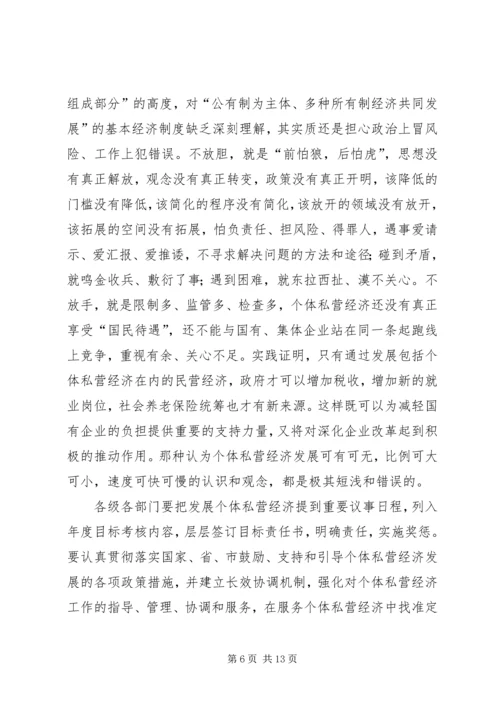 组成部分”的高度，对“公有制为主体、多种所有制经济共同发展”的基本经济制度缺乏深刻理解，其实质还是担心政治上冒风险、工作上犯错误。不放胆，就是“前怕狼，后怕虎”，思想没有真正解放，观念没有真正转变，政策没有真正开明，该降低的门槛没有降低，该简化的程序没有简化，该放开的领域没有放开，该拓展的空间没有拓展，怕负责任、担风险、得罪人，遇事爱请示、爱汇报、爱推诿，不寻求解决问题的方法和途径；碰到矛盾，就鸣金收兵、敷衍了事；遇到困难，就东拉西扯、漠不关心。不放手，就是限制多、监管多、检查多，个体私营经济还没有真正享受“国民待遇”，还不能与国有、集体企业站在同一条起跑线上竞争，重视有余、关心不足。实践证明，只有通过发展包括个体私营经济在内的民营经济，政府才可以增加税收，增加新的就业岗位，社会养老保险统筹也才有新来源。这样既可以为减轻国有企业的负担提供重要的支持力量，又将对深化企业改革起到积极的推动作用。那种认为个体私营经济发展可有可无，比例可大可小，速度可快可慢的认识和观念，都是极其短浅和错误的。

各级各部门要把发展个体私营经济提到重要议事日程，列入年度目标考核内容，层层签订目标责任书，明确责任，实施奖惩。要认真贯彻落实国家、省、市鼓励、支持和引导个体私营经济发展的各项政策措施，并建立长效协调机制，强化对个体私营经济工作的指导、管理、协调和服务，在服务个体私营经济中找准定

第 6 页 共 13 页